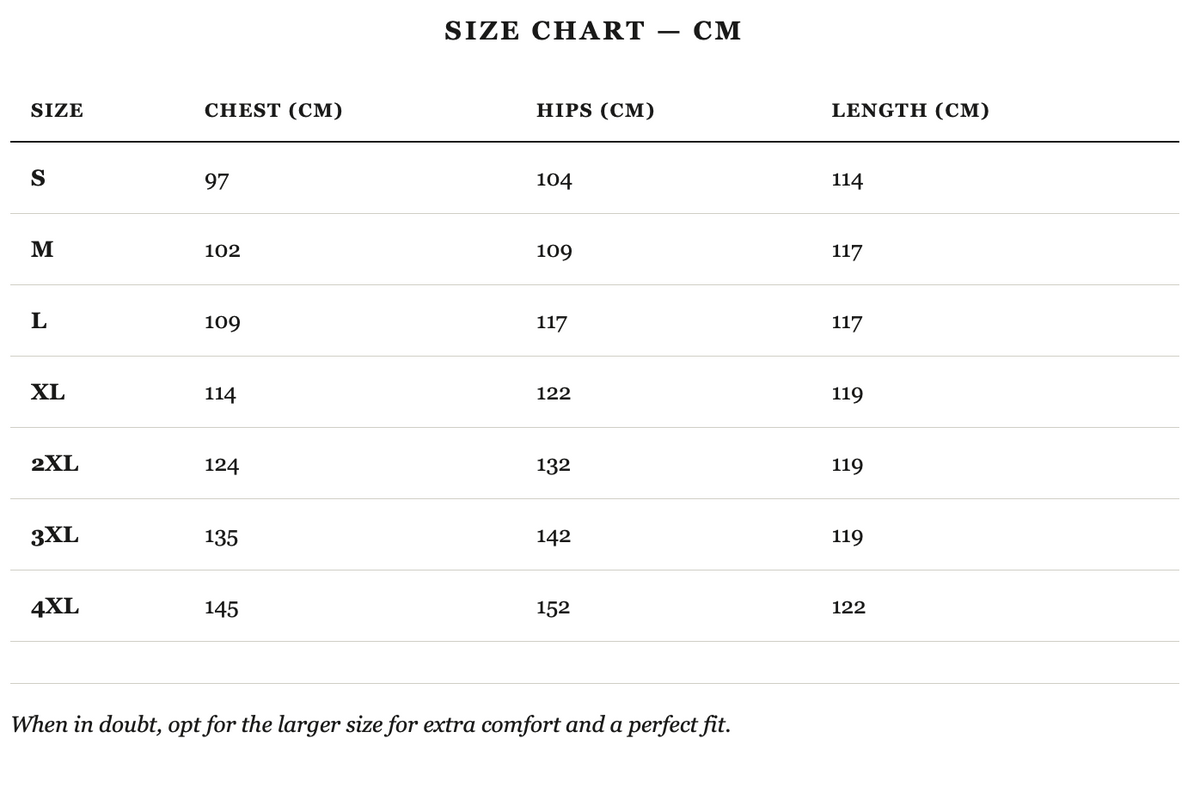 SIZE CHART — CM

| SIZE | CHEST (CM) | HIPS (CM) | LENGTH (CM) |
|---|---|---|---|
| S | 97 | 104 | 114 |
| M | 102 | 109 | 117 |
| L | 109 | 117 | 117 |
| XL | 114 | 122 | 119 |
| 2XL | 124 | 132 | 119 |
| 3XL | 135 | 142 | 119 |
| 4XL | 145 | 152 | 122 |

When in doubt, opt for the larger size for extra comfort and a perfect fit.